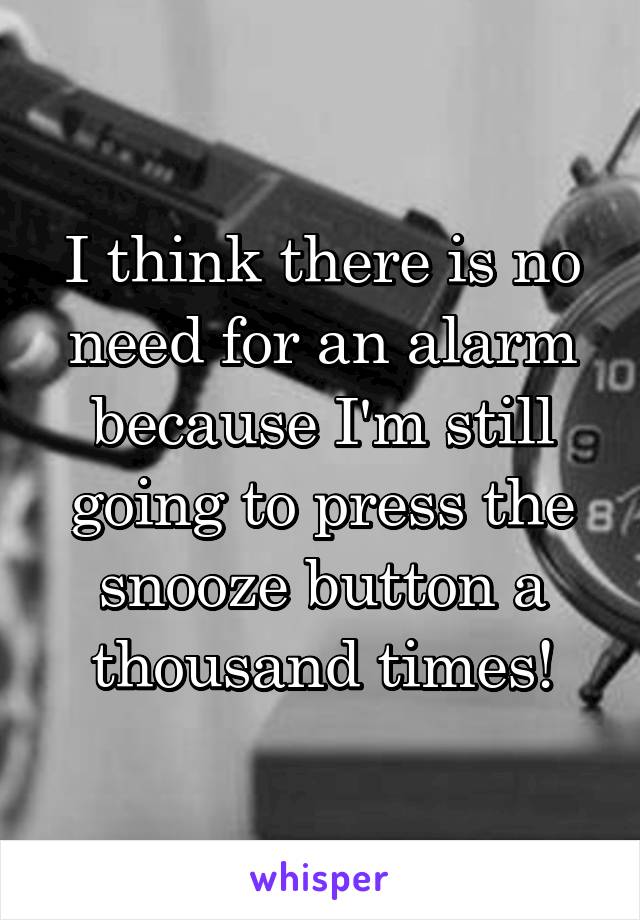 I think there is no need for an alarm because I'm still going to press the snooze button a thousand times!

10
9
8

whisper